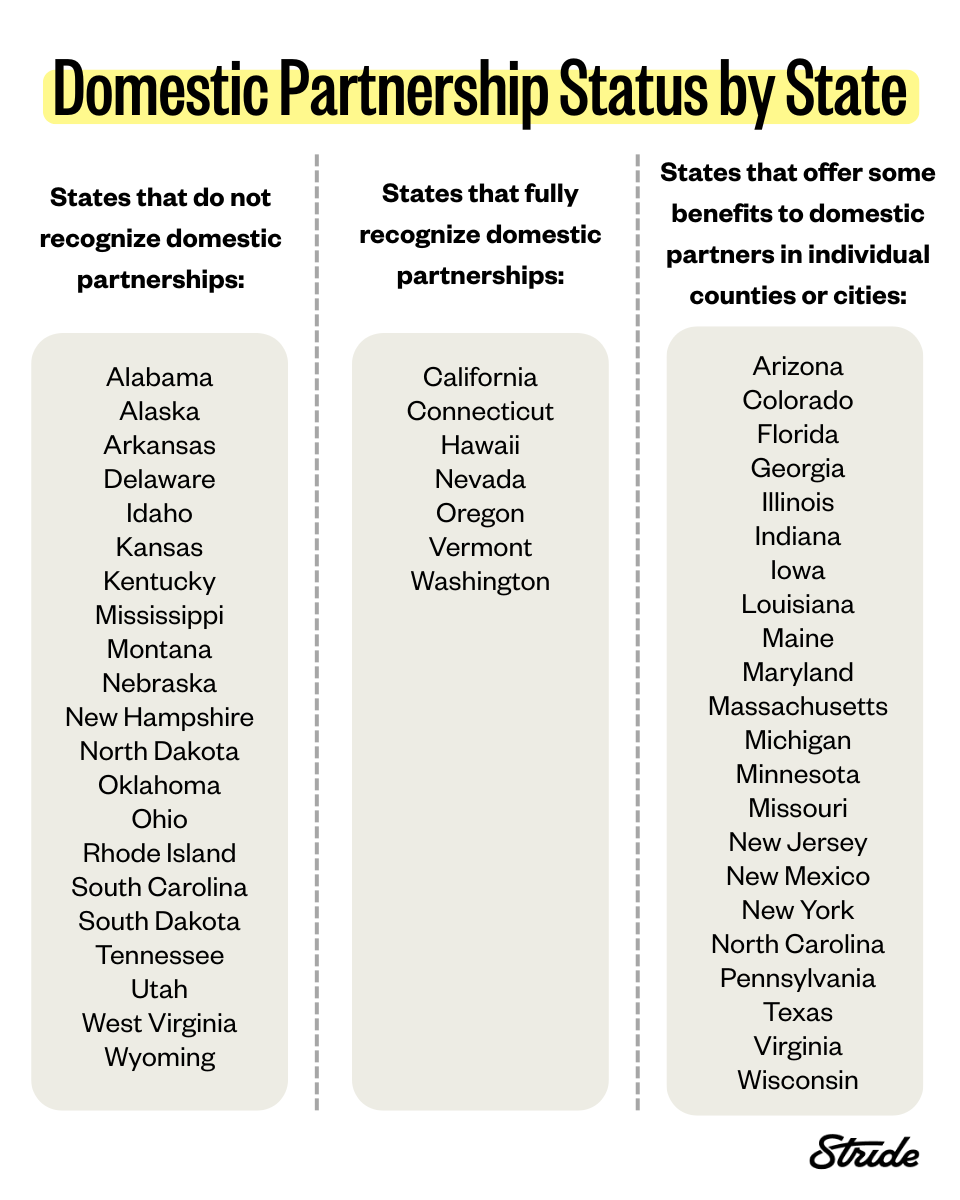 Domestic Partnership Status by State

States that do not recognize domestic partnerships:

Alabama
Alaska
Arkansas
Delaware
Idaho
Kansas
Kentucky
Mississippi
Montana
Nebraska
New Hampshire
North Dakota
Oklahoma
Ohio
Rhode Island
South Carolina
South Dakota
Tennessee
Utah
West Virginia
Wyoming

States that fully recognize domestic partnerships:

California
Connecticut
Hawaii
Nevada
Oregon
Vermont
Washington

States that offer some benefits to domestic partners in individual counties or cities:

Arizona
Colorado
Florida
Georgia
Illinois
Indiana
Iowa
Louisiana
Maine
Maryland
Massachusetts
Michigan
Minnesota
Missouri
New Jersey
New Mexico
New York
North Carolina
Pennsylvania
Texas
Virginia
Wisconsin

Stride